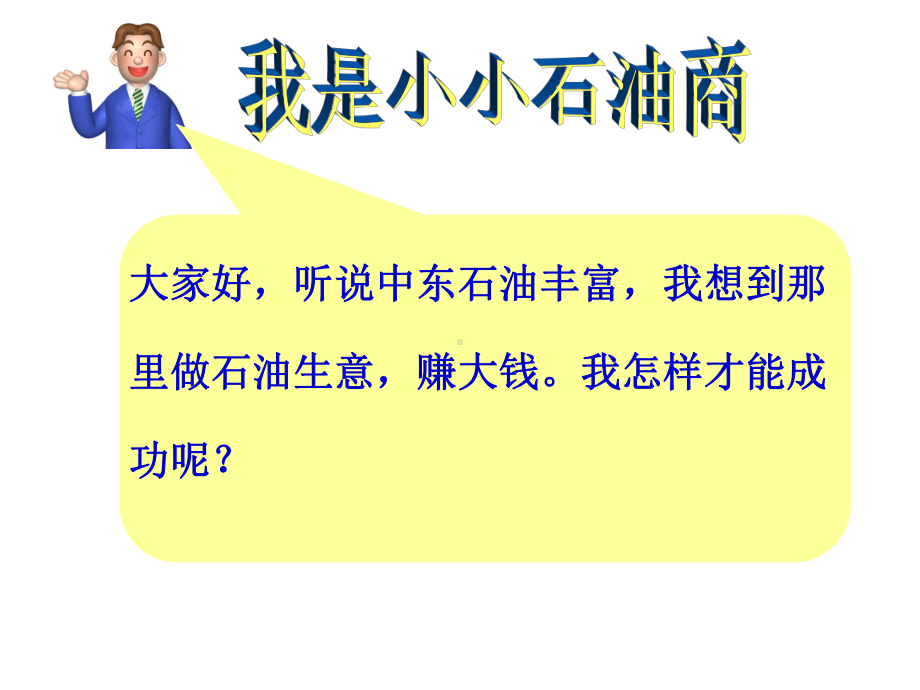 我是小小石油商

大家好，听说中东石油丰富，我想到那里做石油生意，赚大钱。我怎样才能成功呢？